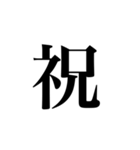 祝